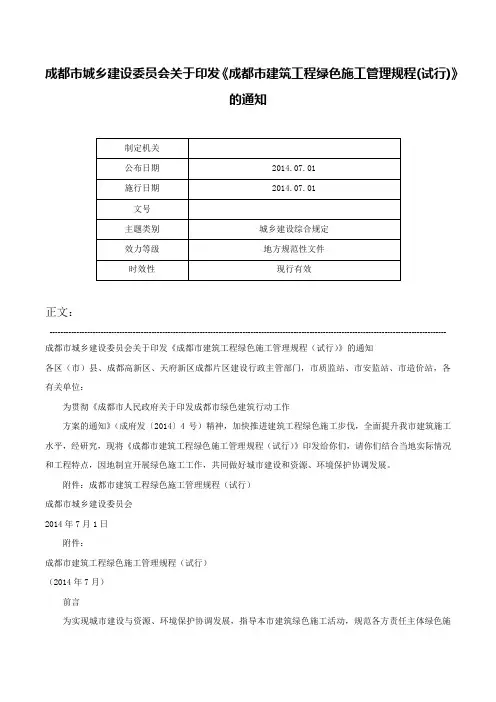 成都市城乡建设委员会关于印发《成都市建筑工程绿色施工管理规程(试行)》的通知

| 制定机关 | |
|---|---|
| 公布日期 | 2014.07.01 |
| 施行日期 | 2014.07.01 |
| 文号 | |
| 主题类别 | 城乡建设综合规定 |
| 效力等级 | 地方规范性文件 |
| 时效性 | 现行有效 |

正文：

成都市城乡建设委员会关于印发《成都市建筑工程绿色施工管理规程（试行）》的通知

各区（市）县、成都高新区、天府新区成都片区建设行政主管部门，市质监站、市安监站、市造价站，各有关单位：

为贯彻《成都市人民政府关于印发成都市绿色建筑行动工作

方案的通知》（成府发〔2014〕4号）精神，加快推进建筑工程绿色施工步伐，全面提升我市建筑施工水平，经研究，现将《成都市建筑工程绿色施工管理规程（试行）》印发给你们，请你们结合当地实际情况和工程特点，因地制宜开展绿色施工工作，共同做好城市建设和资源、环境保护协调发展。

附件：成都市建筑工程绿色施工管理规程（试行）

成都市城乡建设委员会

2014年7月1日

附件：

成都市建筑工程绿色施工管理规程（试行）

（2014年7月）

前言

为实现城市建设与资源、环境保护协调发展，指导本市建筑绿色施工活动，规范各方责任主体绿色施